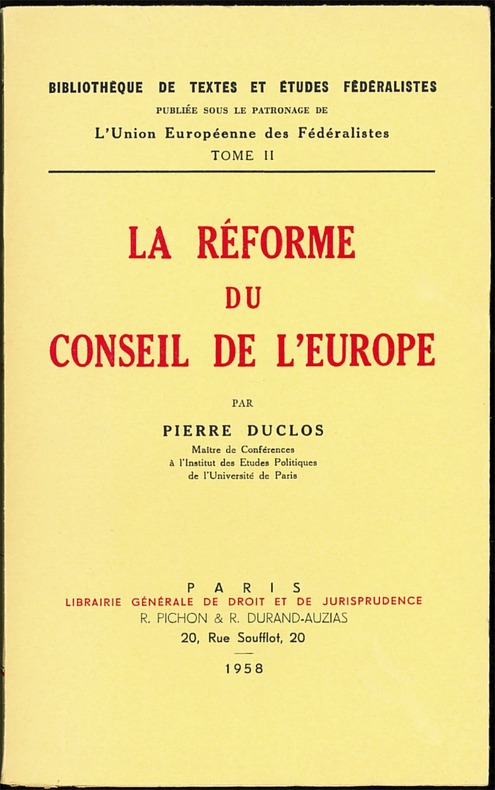 BIBLIOTHÈQUE DE TEXTES ET ÉTUDES FÉDÉRALISTES
PUBLIÉE SOUS LE PATRONAGE DE
L'Union Européenne des Fédéralistes
TOME II

LA RÉFORME
DU
CONSEIL DE L'EUROPE

PAR

PIERRE DUCLOS
Maître de Conférences
à l'Institut des Etudes Politiques
de l'Université de Paris

PARIS
LIBRAIRIE GÉNÉRALE DE DROIT ET DE JURISPRUDENCE
R. PICHON & R. DURAND-AUZIAS
20, Rue Soufflot, 20

1958